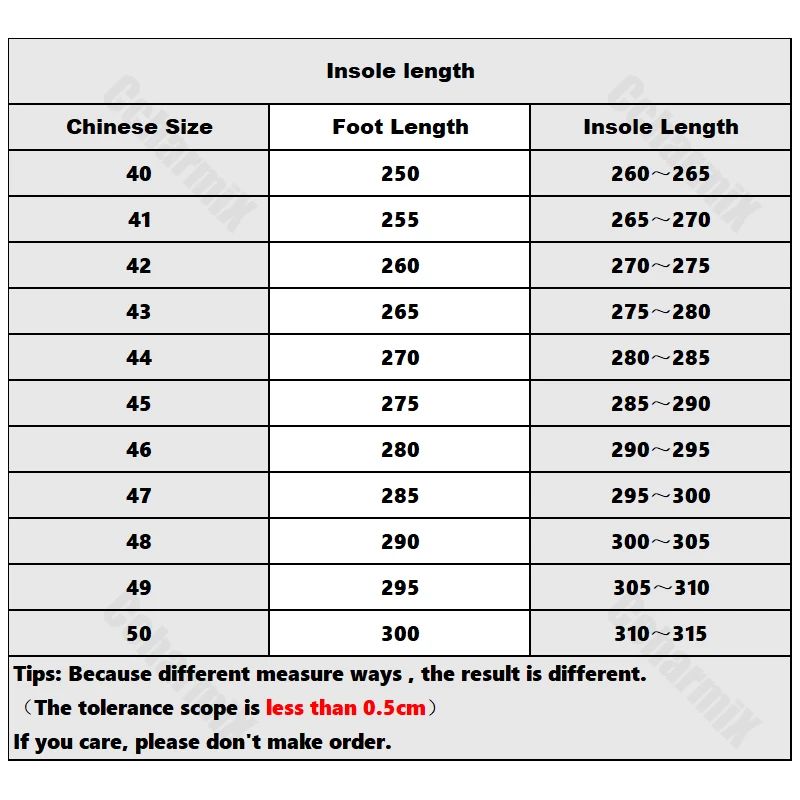 Insole length

| Chinese Size | Foot Length | Insole Length |
|---|---|---|
| 40 | 250 | 260～265 |
| 41 | 255 | 265～270 |
| 42 | 260 | 270～275 |
| 43 | 265 | 275～280 |
| 44 | 270 | 280～285 |
| 45 | 275 | 285～290 |
| 46 | 280 | 290～295 |
| 47 | 285 | 295～300 |
| 48 | 290 | 300～305 |
| 49 | 295 | 305～310 |
| 50 | 300 | 310～315 |

Tips: Because different measure ways , the result is different.
（The tolerance scope is less than 0.5cm）
If you care, please don't make order.

Gcharmix